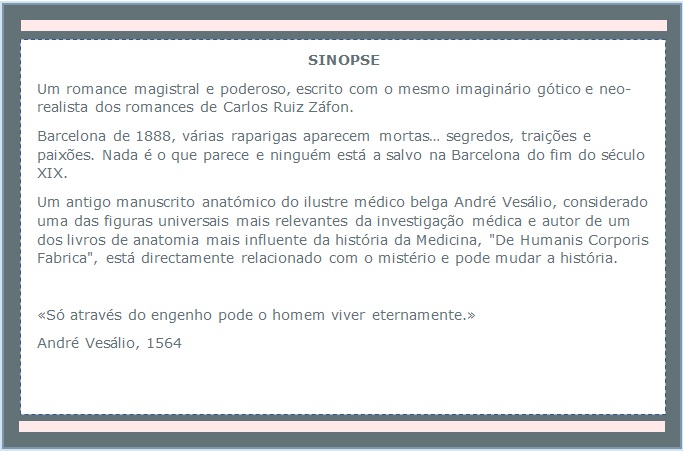 SINOPSE

Um romance magistral e poderoso, escrito com o mesmo imaginário gótico e neo-realista dos romances de Carlos Ruiz Záfon.

Barcelona de 1888, várias raparigas aparecem mortas… segredos, traições e paixões. Nada é o que parece e ninguém está a salvo na Barcelona do fim do século XIX.

Um antigo manuscrito anatómico do ilustre médico belga André Vesálio, considerado uma das figuras universais mais relevantes da investigação médica e autor de um dos livros de anatomia mais influente da história da Medicina, "De Humanis Corporis Fabrica", está directamente relacionado com o mistério e pode mudar a história.

«Só através do engenho pode o homem viver eternamente.»

André Vesálio, 1564